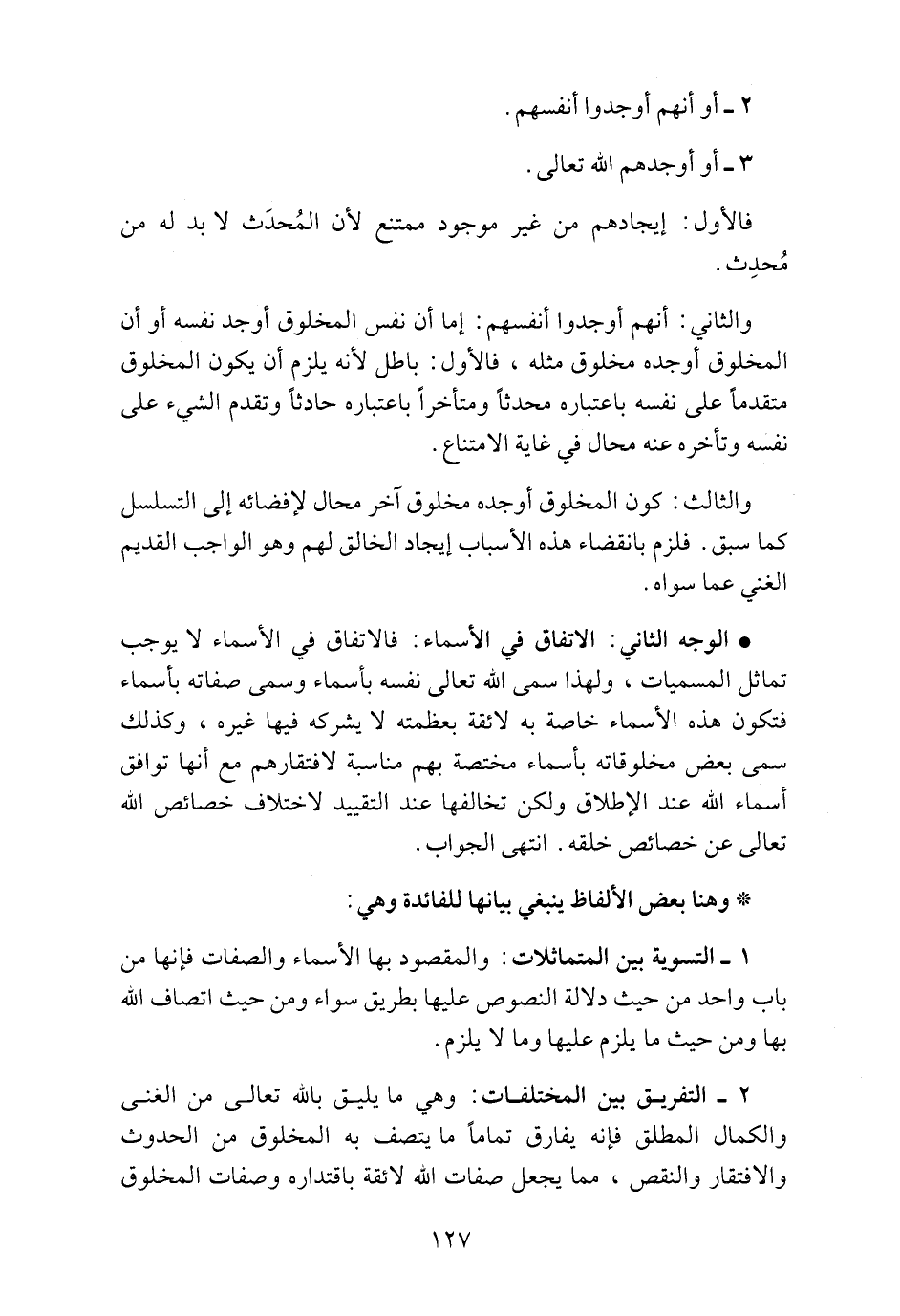 ٢ ـ أو أنهم أوجدوا أنفسهم.

٣ ـ أو أوجدهم الله تعالى.

فالأول: إيجادهم من غير موجود ممتنع لأن المُحدَث لا بد له من مُحدِث.

والثاني: أنهم أوجدوا أنفسهم: إما أن نفس المخلوق أوجد نفسه أو أن المخلوق أوجده مخلوق مثله، فالأول: باطل لأنه يلزم أن يكون المخلوق متقدماً على نفسه باعتباره محدثاً ومتأخراً باعتباره حادثاً وتقدم الشيء على نفسه وتأخره عنه محال في غاية الامتناع.

والثالث: كون المخلوق أوجده مخلوق آخر محال لإفضائه إلى التسلسل كما سبق. فلزم بانقضاء هذه الأسباب إيجاد الخالق لهم وهو الواجب القديم الغني عما سواه.

● الوجه الثاني: الاتفاق في الأسماء: فالاتفاق في الأسماء لا يوجب تماثل المسميات، ولهذا سمى الله تعالى نفسه بأسماء وسمى صفاته بأسماء فتكون هذه الأسماء خاصة به لائقة بعظمته لا يشركه فيها غيره، وكذلك سمى بعض مخلوقاته بأسماء مختصة بهم مناسبة لافتقارهم مع أنها توافق أسماء الله عند الإطلاق ولكن تخالفها عند التقييد لاختلاف خصائص الله تعالى عن خصائص خلقه. انتهى الجواب.

* وهنا بعض الألفاظ ينبغي بيانها للفائدة وهي:

١ ـ التسوية بين المتماثلات: والمقصود بها الأسماء والصفات فإنها من باب واحد من حيث دلالة النصوص عليها بطريق سواء ومن حيث اتصاف الله بها ومن حيث ما يلزم عليها وما لا يلزم.

٢ ـ التفريق بين المختلفات: وهي ما يليق بالله تعالى من الغنى والكمال المطلق فإنه يفارق تماماً ما يتصف به المخلوق من الحدوث والافتقار والنقص، مما يجعل صفات الله لائقة باقتداره وصفات المخلوق

١٢٧